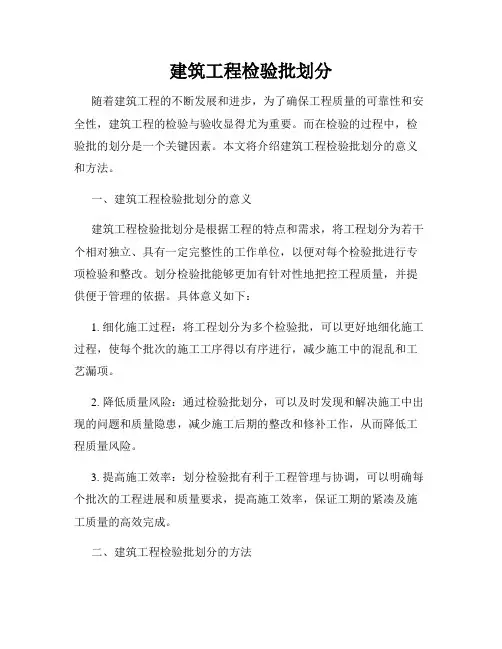 建筑工程检验批划分

随着建筑工程的不断发展和进步，为了确保工程质量的可靠性和安全性，建筑工程的检验与验收显得尤为重要。而在检验的过程中，检验批的划分是一个关键因素。本文将介绍建筑工程检验批划分的意义和方法。

一、建筑工程检验批划分的意义

建筑工程检验批划分是根据工程的特点和需求，将工程划分为若干个相对独立、具有一定完整性的工作单位，以便对每个检验批进行专项检验和整改。划分检验批能够更加有针对性地把控工程质量，并提供便于管理的依据。具体意义如下：

1. 细化施工过程：将工程划分为多个检验批，可以更好地细化施工过程，使每个批次的施工工序得以有序进行，减少施工中的混乱和工艺漏项。

2. 降低质量风险：通过检验批划分，可以及时发现和解决施工中出现的问题和质量隐患，减少施工后期的整改和修补工作，从而降低工程质量风险。

3. 提高施工效率：划分检验批有利于工程管理与协调，可以明确每个批次的工程进展和质量要求，提高施工效率，保证工期的紧凑及施工质量的高效完成。

二、建筑工程检验批划分的方法